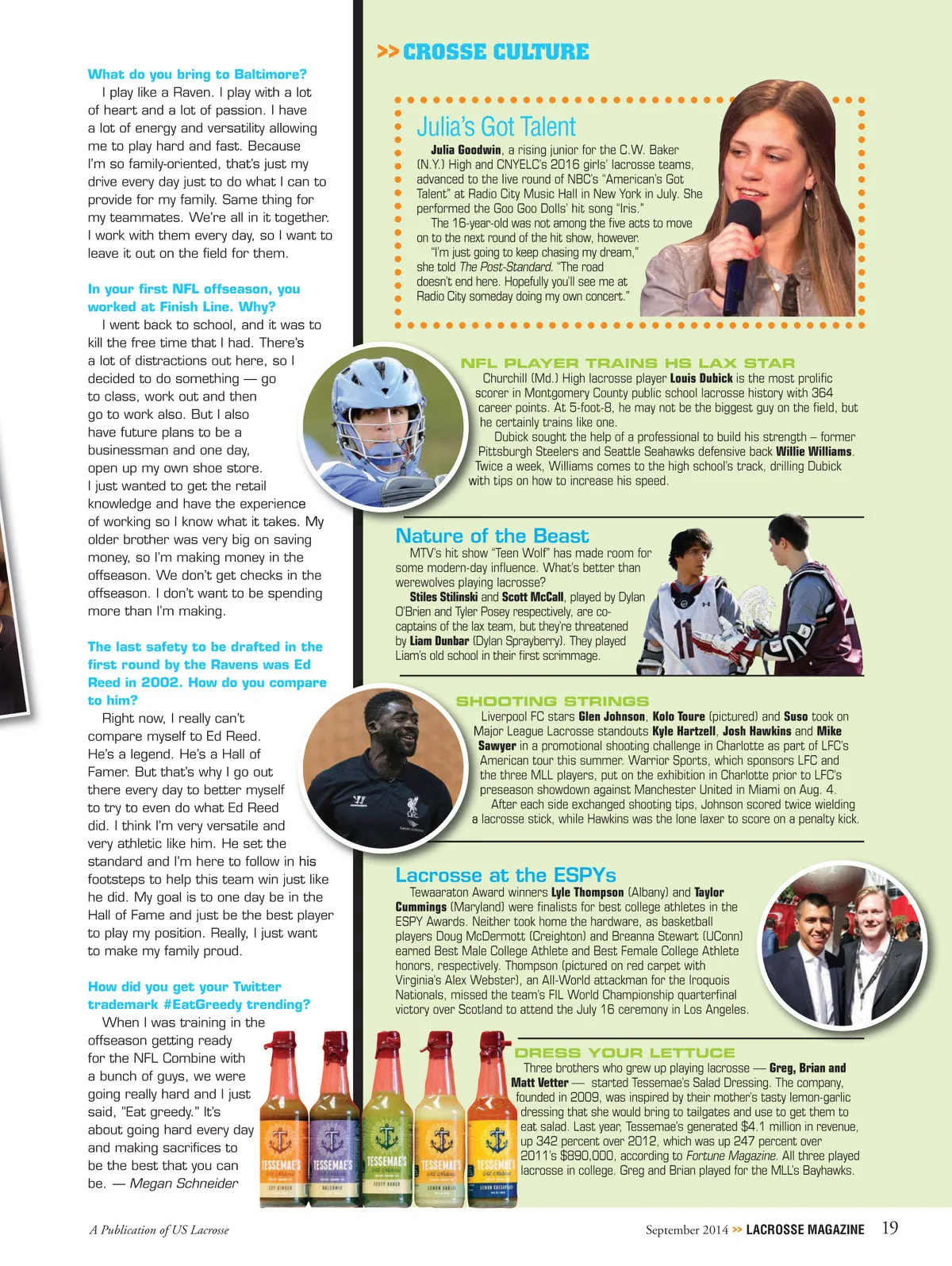 What do you bring to Baltimore?

I play like a Raven. I play with a lot of heart and a lot of passion. I have a lot of energy and versatility allowing me to play hard and fast. Because I'm so family-oriented, that's just my drive every day just to do what I can to provide for my family. Same thing for my teammates. We're all in it together. I work with them every day, so I want to leave it out on the field for them.

In your first NFL offseason, you worked at Finish Line. Why?

I went back to school, and it was to kill the free time that I had. There's a lot of distractions out here, so I decided to do something — go to class, work out and then go to work also. But I also have future plans to be a businessman and one day, open up my own shoe store. I just wanted to get the retail knowledge and have the experience of working so I know what it takes. My older brother was very big on saving money, so I'm making money in the offseason. We don't get checks in the offseason. I don't want to be spending more than I'm making.

The last safety to be drafted in the first round by the Ravens was Ed Reed in 2002. How do you compare to him?

Right now, I really can't compare myself to Ed Reed. He's a legend. He's a Hall of Famer. But that's why I go out there every day to better myself to try to even do what Ed Reed did. I think I'm very versatile and very athletic like him. He set the standard and I'm here to follow in his footsteps to help this team win just like he did. My goal is to one day be in the Hall of Fame and just be the best player to play my position. Really, I just want to make my family proud.

How did you get your Twitter trademark #EatGreedy trending?

When I was training in the offseason getting ready for the NFL Combine with a bunch of guys, we were going really hard and I just said, "Eat greedy." It's about going hard every day and making sacrifices to be the best that you can be. — Megan Schneider

>> CROSSE CULTURE

Julia's Got Talent

Julia Goodwin, a rising junior for the C.W. Baker (N.Y.) High and CNYELC's 2016 girls' lacrosse teams, advanced to the live round of NBC's "American's Got Talent" at Radio City Music Hall in New York in July. She performed the Goo Goo Dolls' hit song "Iris."

The 16-year-old was not among the five acts to move on to the next round of the hit show, however.

"I'm just going to keep chasing my dream," she told The Post-Standard. "The road doesn't end here. Hopefully you'll see me at Radio City someday doing my own concert."

NFL PLAYER TRAINS HS LAX STAR

Churchill (Md.) High lacrosse player Louis Dubick is the most prolific scorer in Montgomery County public school lacrosse history with 364 career points. At 5-foot-8, he may not be the biggest guy on the field, but he certainly trains like one.

Dubick sought the help of a professional to build his strength – former Pittsburgh Steelers and Seattle Seahawks defensive back Willie Williams. Twice a week, Williams comes to the high school's track, drilling Dubick with tips on how to increase his speed.

Nature of the Beast

MTV's hit show "Teen Wolf" has made room for some modern-day influence. What's better than werewolves playing lacrosse?

Stiles Stilinski and Scott McCall, played by Dylan O'Brien and Tyler Posey respectively, are co-captains of the lax team, but they're threatened by Liam Dunbar (Dylan Sprayberry). They played Liam's old school in their first scrimmage.

SHOOTING STRINGS

Liverpool FC stars Glen Johnson, Kolo Toure (pictured) and Suso took on Major League Lacrosse standouts Kyle Hartzell, Josh Hawkins and Mike Sawyer in a promotional shooting challenge in Charlotte as part of LFC's American tour this summer. Warrior Sports, which sponsors LFC and the three MLL players, put on the exhibition in Charlotte prior to LFC's preseason showdown against Manchester United in Miami on Aug. 4.

After each side exchanged shooting tips, Johnson scored twice wielding a lacrosse stick, while Hawkins was the lone laxer to score on a penalty kick.

Lacrosse at the ESPYs

Tewaaraton Award winners Lyle Thompson (Albany) and Taylor Cummings (Maryland) were finalists for best college athletes in the ESPY Awards. Neither took home the hardware, as basketball players Doug McDermott (Creighton) and Breanna Stewart (UConn) earned Best Male College Athlete and Best Female College Athlete honors, respectively. Thompson (pictured on red carpet with Virginia's Alex Webster), an All-World attackman for the Iroquois Nationals, missed the team's FIL World Championship quarterfinal victory over Scotland to attend the July 16 ceremony in Los Angeles.

DRESS YOUR LETTUCE

Three brothers who grew up playing lacrosse — Greg, Brian and Matt Vetter — started Tessemae's Salad Dressing. The company, founded in 2009, was inspired by their mother's tasty lemon-garlic dressing that she would bring to tailgates and use to get them to eat salad. Last year, Tessemae's generated $4.1 million in revenue, up 342 percent over 2012, which was up 247 percent over 2011's $890,000, according to Fortune Magazine. All three played lacrosse in college. Greg and Brian played for the MLL's Bayhawks.

TESSEMAE'S TESSEMAE'S TESSEMAE'S TESSEMAE'S TESSEMAE'S

A Publication of US Lacrosse

September 2014 >> LACROSSE MAGAZINE 19